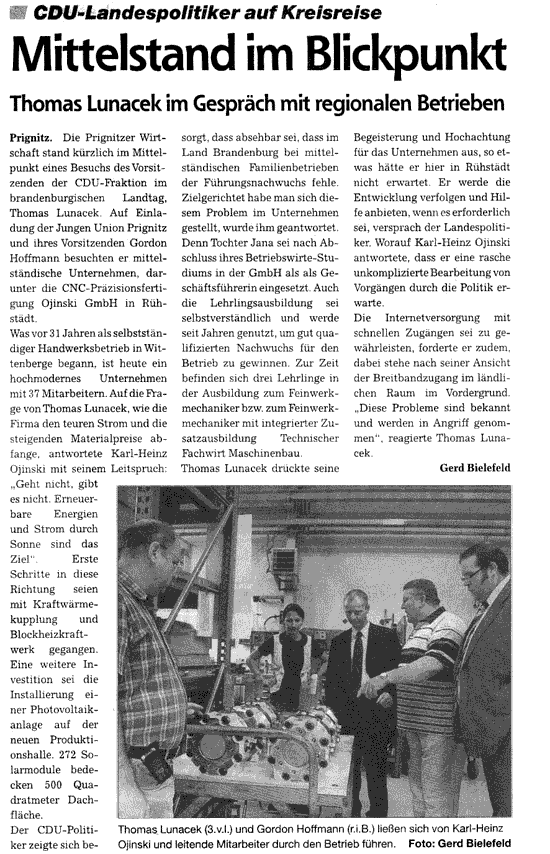 CDU-Landespolitiker auf Kreisreise

Mittelstand im Blickpunkt

Thomas Lunacek im Gespräch mit regionalen Betrieben

Prignitz. Die Prignitzer Wirtschaft stand kürzlich im Mittelpunkt eines Besuchs des Vorsitzenden der CDU-Fraktion im brandenburgischen Landtag, Thomas Lunacek. Auf Einladung der Jungen Union Prignitz und ihres Vorsitzenden Gordon Hoffmann besuchten er mittelständische Unternehmen, darunter die CNC-Präzisionsfertigung Ojinski GmbH in Rühstädt.

Was vor 31 Jahren als selbstständiger Handwerksbetrieb in Wittenberge begann, ist heute ein hochmodernes Unternehmen mit 37 Mitarbeitern. Auf die Frage von Thomas Lunacek, wie die Firma den teuren Strom und die steigenden Materialpreise abfange, antwortete Karl-Heinz Ojinski mit seinem Leitspruch: „Geht nicht, gibt es nicht. Erneuerbare Energien und Strom durch Sonne sind das Ziel". Erste Schritte in diese Richtung seien mit Kraftwärmekupplung und Blockheizkraftwerk gegangen. Eine weitere Investition sei die Installierung einer Photovoltaikanlage auf der neuen Produktionshalle. 272 Solarmodule bedecken 500 Quadratmeter Dachfläche.

Der CDU-Politiker zeigte sich besorgt, dass absehbar sei, dass im Land Brandenburg bei mittelständischen Familienbetrieben der Führungsnachwuchs fehle. Zielgerichtet habe man sich diesem Problem im Unternehmen gestellt, wurde ihm geantwortet. Denn Tochter Jana sei nach Abschluss ihres Betriebswirte-Studiums in der GmbH als als Geschäftsführerin eingesetzt. Auch die Lehrlingsausbildung sei selbstverständlich und werde seit Jahren genutzt, um gut qualifizierten Nachwuchs für den Betrieb zu gewinnen. Zur Zeit befinden sich drei Lehrlinge in der Ausbildung zum Feinwerkmechaniker bzw. zum Feinwerkmechaniker mit integrierter Zusatzausbildung Technischer Fachwirt Maschinenbau.

Thomas Lunacek drückte seine Begeisterung und Hochachtung für das Unternehmen aus, so etwas hätte er hier in Rühstädt nicht erwartet. Er werde die Entwicklung verfolgen und Hilfe anbieten, wenn es erforderlich sei, versprach der Landespolitiker. Worauf Karl-Heinz Ojinski antwortete, dass er eine rasche unkomplizierte Bearbeitung von Vorgängen durch die Politik erwarte.

Die Internetversorgung mit schnellen Zugängen sei zu gewährleisten, forderte er zudem, dabei stehe nach seiner Ansicht der Breitbandzugang im ländlichen Raum im Vordergrund. „Diese Probleme sind bekannt und werden in Angriff genommen", reagierte Thomas Lunacek.

Gerd Bielefeld

Thomas Lunacek (3.v.l.) und Gordon Hoffmann (r.i.B.) ließen sich von Karl-Heinz Ojinski und leitende Mitarbeiter durch den Betrieb führen. Foto: Gerd Bielefeld